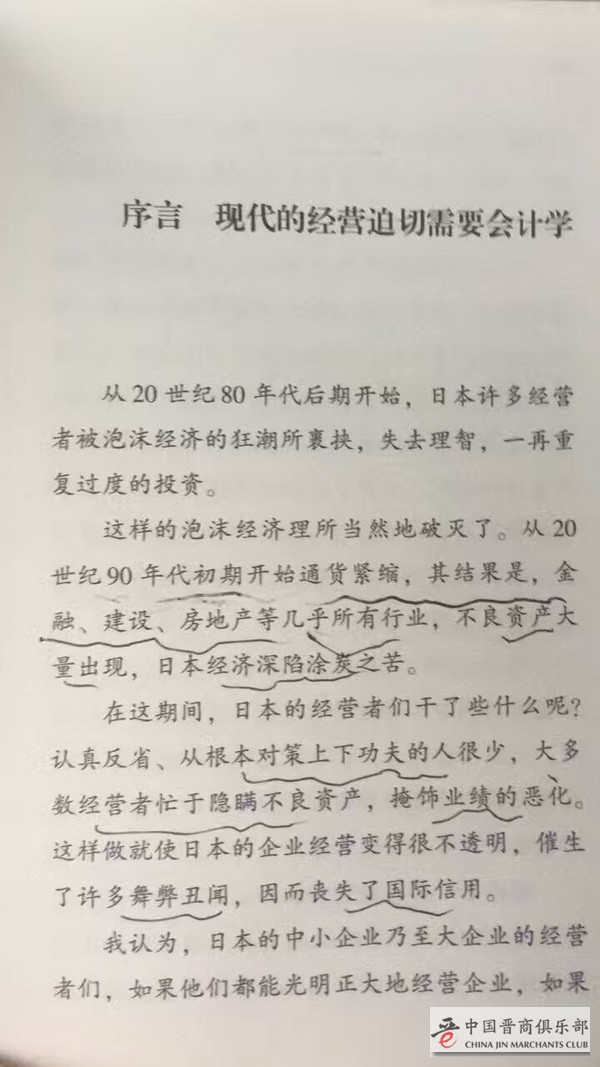 序言 现代的经营迫切需要会计学

从20世纪80年代后期开始，日本许多经营者被泡沫经济的狂潮所裹挟，失去理智，一再重复过度的投资。

这样的泡沫经济理所当然地破灭了。从20世纪90年代初期开始通货紧缩，其结果是，金融、建设、房地产等几乎所有行业，不良资产大量出现，日本经济深陷涂炭之苦。

在这期间，日本的经营者们干了些什么呢？认真反省、从根本对策上下功夫的人很少，大多数经营者忙于隐瞒不良资产，掩饰业绩的恶化。这样做就使日本的企业经营变得很不透明，催生了许多舞弊丑闻，因而丧失了国际信用。

我认为，日本的中小企业乃至大企业的经营者们，如果他们都能光明正大地经营企业，如果

中国晋商俱乐部
CHINA JIN MARCHANTS CLUB